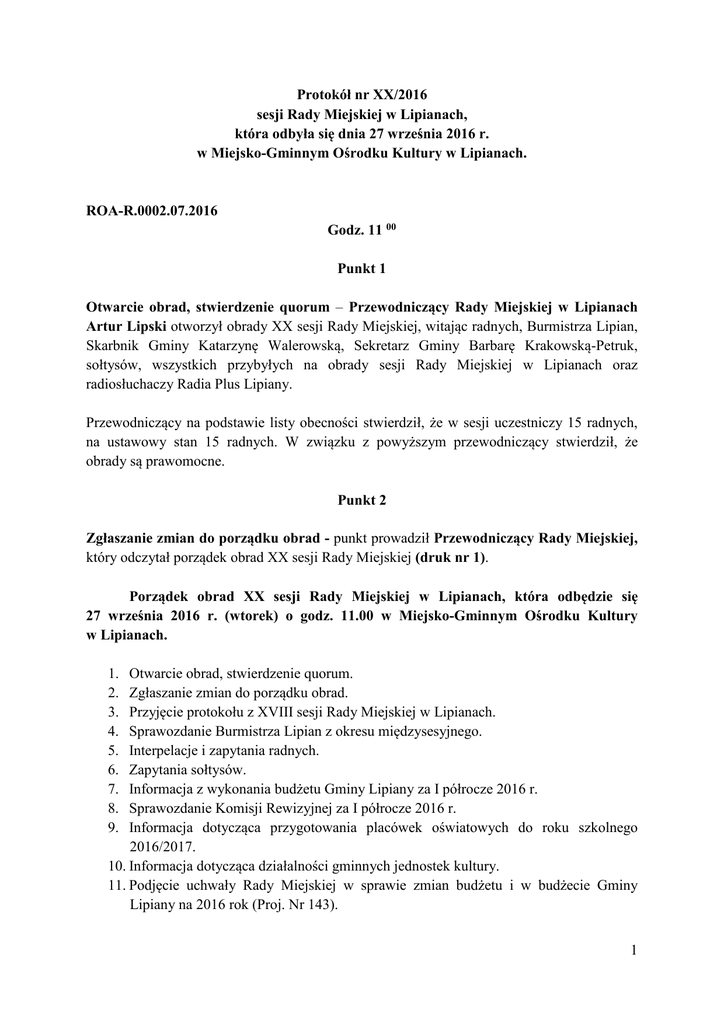 Protokół nr XX/2016
sesji Rady Miejskiej w Lipianach,
która odbyła się dnia 27 września 2016 r.
w Miejsko-Gminnym Ośrodku Kultury w Lipianach.

ROA-R.0002.07.2016

Godz. 11 $^{00}$

Punkt 1

Otwarcie obrad, stwierdzenie quorum – Przewodniczący Rady Miejskiej w Lipianach Artur Lipski otworzył obrady XX sesji Rady Miejskiej, witając radnych, Burmistrza Lipian, Skarbnik Gminy Katarzynę Walerowską, Sekretarz Gminy Barbarę Krakowską-Petruk, sołtysów, wszystkich przybyłych na obrady sesji Rady Miejskiej w Lipianach oraz radiosłuchaczy Radia Plus Lipiany.

Przewodniczący na podstawie listy obecności stwierdził, że w sesji uczestniczy 15 radnych, na ustawowy stan 15 radnych. W związku z powyższym przewodniczący stwierdził, że obrady są prawomocne.

Punkt 2

Zgłaszanie zmian do porządku obrad - punkt prowadził Przewodniczący Rady Miejskiej, który odczytał porządek obrad XX sesji Rady Miejskiej (druk nr 1).

Porządek obrad XX sesji Rady Miejskiej w Lipianach, która odbędzie się 27 września 2016 r. (wtorek) o godz. 11.00 w Miejsko-Gminnym Ośrodku Kultury w Lipianach.

1. Otwarcie obrad, stwierdzenie quorum.
2. Zgłaszanie zmian do porządku obrad.
3. Przyjęcie protokołu z XVIII sesji Rady Miejskiej w Lipianach.
4. Sprawozdanie Burmistrza Lipian z okresu międzysesyjnego.
5. Interpelacje i zapytania radnych.
6. Zapytania sołtysów.
7. Informacja z wykonania budżetu Gminy Lipiany za I półrocze 2016 r.
8. Sprawozdanie Komisji Rewizyjnej za I półrocze 2016 r.
9. Informacja dotycząca przygotowania placówek oświatowych do roku szkolnego 2016/2017.
10. Informacja dotycząca działalności gminnych jednostek kultury.
11. Podjęcie uchwały Rady Miejskiej w sprawie zmian budżetu i w budżecie Gminy Lipiany na 2016 rok (Proj. Nr 143).

1